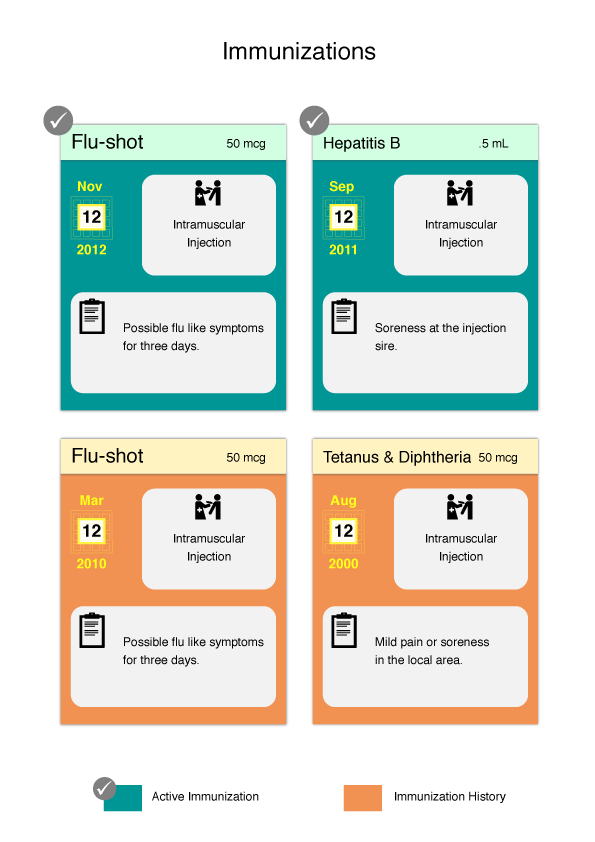 Immunizations

Flu-shot 50 mcg

Nov
12
2012

Intramuscular Injection

Possible flu like symptoms for three days.

Hepatitis B .5 mL

Sep
12
2011

Intramuscular Injection

Soreness at the injection sire.

Flu-shot 50 mcg

Mar
12
2010

Intramuscular Injection

Possible flu like symptoms for three days.

Tetanus & Diphtheria 50 mcg

Aug
12
2000

Intramuscular Injection

Mild pain or soreness in the local area.

Active Immunization

Immunization History